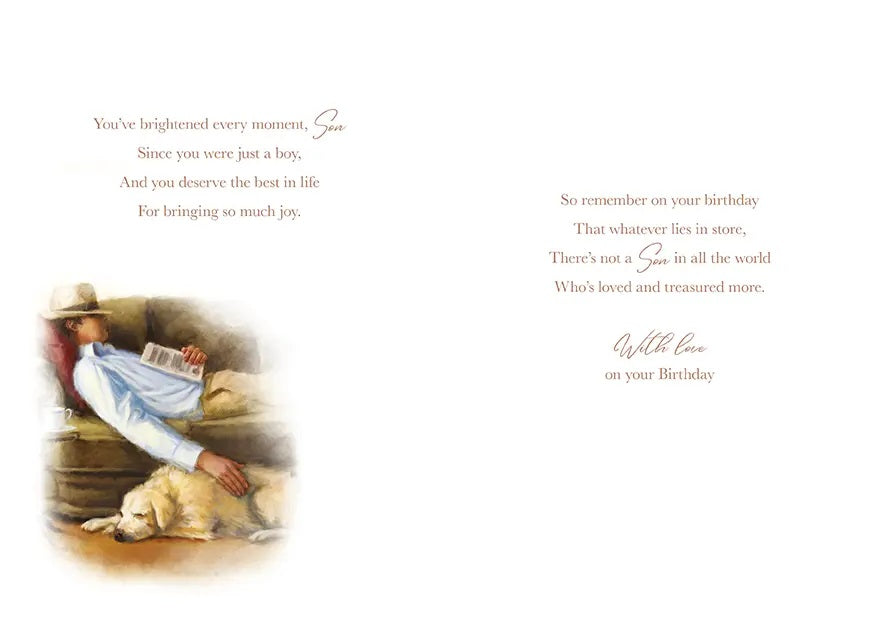 You've brightened every moment, Son
Since you were just a boy,
And you deserve the best in life
For bringing so much joy.

So remember on your birthday
That whatever lies in store,
There's not a Son in all the world
Who's loved and treasured more.

With love
on your Birthday